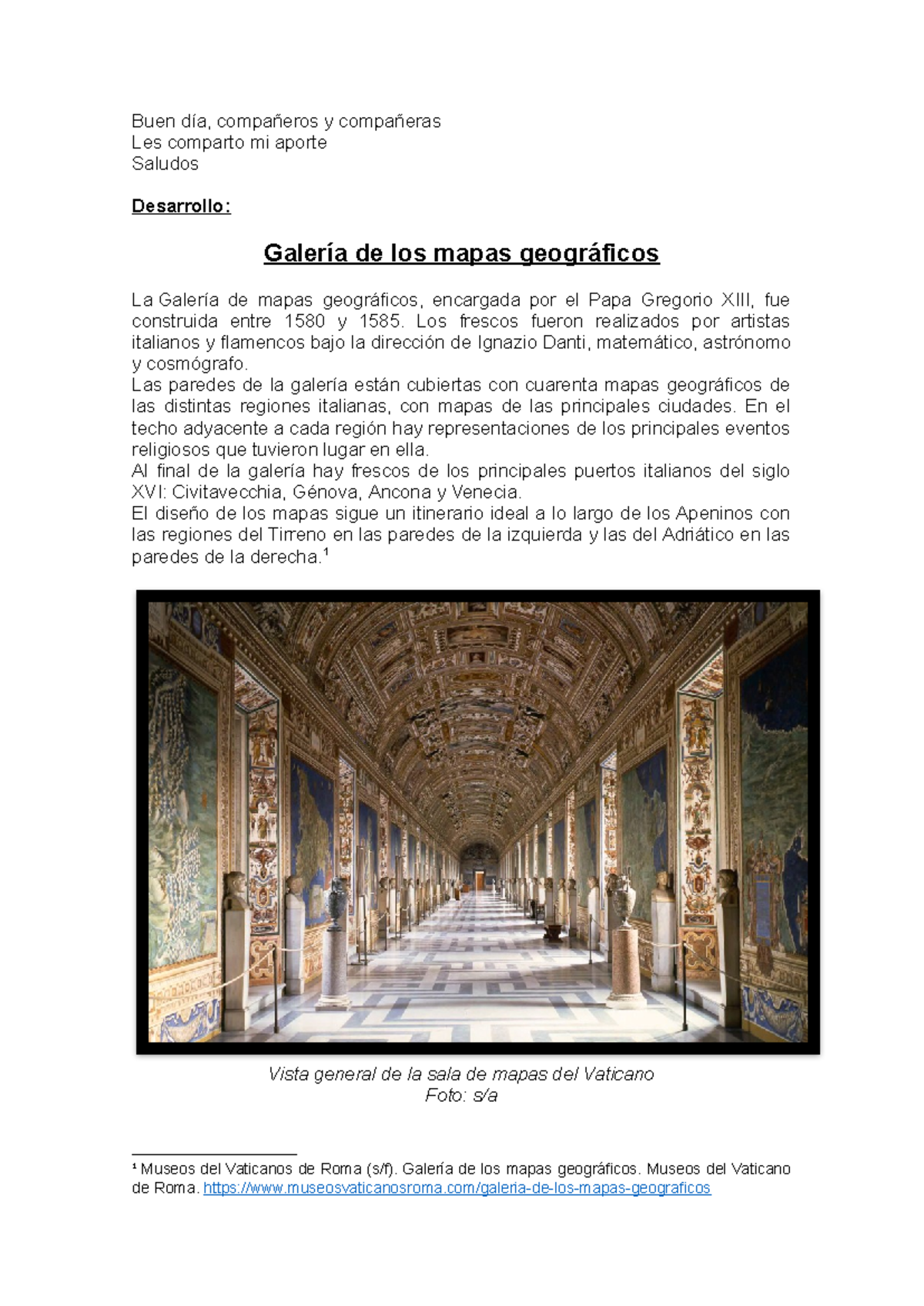 Buen día, compañeros y compañeras
Les comparto mi aporte
Saludos

Desarrollo:

Galería de los mapas geográficos

La Galería de mapas geográficos, encargada por el Papa Gregorio XIII, fue construida entre 1580 y 1585. Los frescos fueron realizados por artistas italianos y flamencos bajo la dirección de Ignazio Danti, matemático, astrónomo y cosmógrafo.
Las paredes de la galería están cubiertas con cuarenta mapas geográficos de las distintas regiones italianas, con mapas de las principales ciudades. En el techo adyacente a cada región hay representaciones de los principales eventos religiosos que tuvieron lugar en ella.
Al final de la galería hay frescos de los principales puertos italianos del siglo XVI: Civitavecchia, Génova, Ancona y Venecia.
El diseño de los mapas sigue un itinerario ideal a lo largo de los Apeninos con las regiones del Tirreno en las paredes de la izquierda y las del Adriático en las paredes de la derecha.¹

Vista general de la sala de mapas del Vaticano
Foto: s/a

¹ Museos del Vaticanos de Roma (s/f). Galería de los mapas geográficos. Museos del Vaticano de Roma. https://www.museosvaticanosroma.com/galeria-de-los-mapas-geograficos